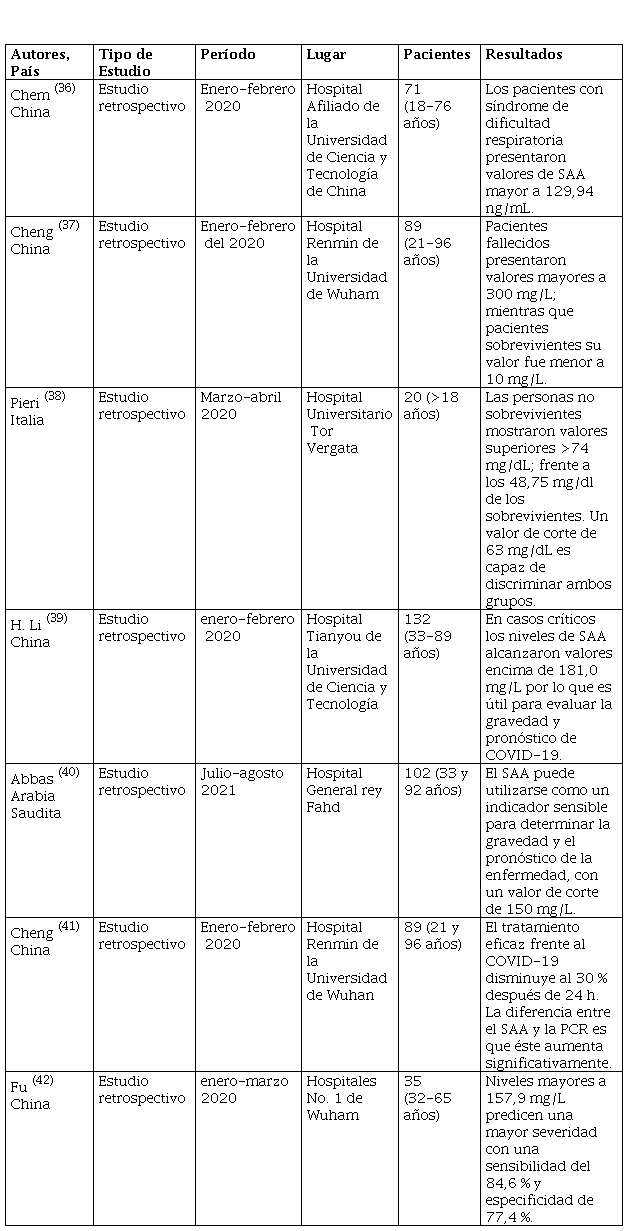 | Autores, País | Tipo de Estudio | Período | Lugar | Pacientes | Resultados |
|---|---|---|---|---|---|
| Chem $^{(36)}$ China | Estudio retrospectivo | Enero-febrero 2020 | Hospital Afiliado de la Universidad de Ciencia y Tecnología de China | 71 (18-76 años) | Los pacientes con síndrome de dificultad respiratoria presentaron valores de SAA mayor a 129,94 ng/mL. |
| Cheng $^{(37)}$ China | Estudio retrospectivo | Enero-febrero del 2020 | Hospital Renmin de la Universidad de Wuham | 89 (21-96 años) | Pacientes fallecidos presentaron valores mayores a 300 mg/L; mientras que pacientes sobrevivientes su valor fue menor a 10 mg/L. |
| Pieri $^{(38)}$ Italia | Estudio retrospectivo | Marzo-abril 2020 | Hospital Universitario Tor Vergata | 20 (>18 años) | Las personas no sobrevivientes mostraron valores superiores >74 mg/dL; frente a los 48,75 mg/dl de los sobrevivientes. Un valor de corte de 63 mg/dL es capaz de discriminar ambos grupos. |
| H. Li $^{(39)}$ China | Estudio retrospectivo | enero-febrero 2020 | Hospital Tianyou de la Universidad de Ciencia y Tecnología | 132 (33-89 años) | En casos críticos los niveles de SAA alcanzaron valores encima de 181,0 mg/L por lo que es útil para evaluar la gravedad y pronóstico de COVID-19. |
| Abbas $^{(40)}$ Arabia Saudita | Estudio retrospectivo | Julio-agosto 2021 | Hospital General rey Fahd | 102 (33 y 92 años) | El SAA puede utilizarse como un indicador sensible para determinar la gravedad y el pronóstico de la enfermedad, con un valor de corte de 150 mg/L. |
| Cheng $^{(41)}$ China | Estudio retrospectivo | Enero-febrero 2020 | Hospital Renmin de la Universidad de Wuhan | 89 (21 y 96 años) | El tratamiento eficaz frente al COVID-19 disminuye al 30 % después de 24 h. La diferencia entre el SAA y la PCR es que éste aumenta significativamente. |
| Fu $^{(42)}$ China | Estudio retrospectivo | enero-marzo 2020 | Hospitales No. 1 de Wuham | 35 (32-65 años) | Niveles mayores a 157,9 mg/L predicen una mayor severidad con una sensibilidad del 84,6 % y especificidad de 77,4 %. |